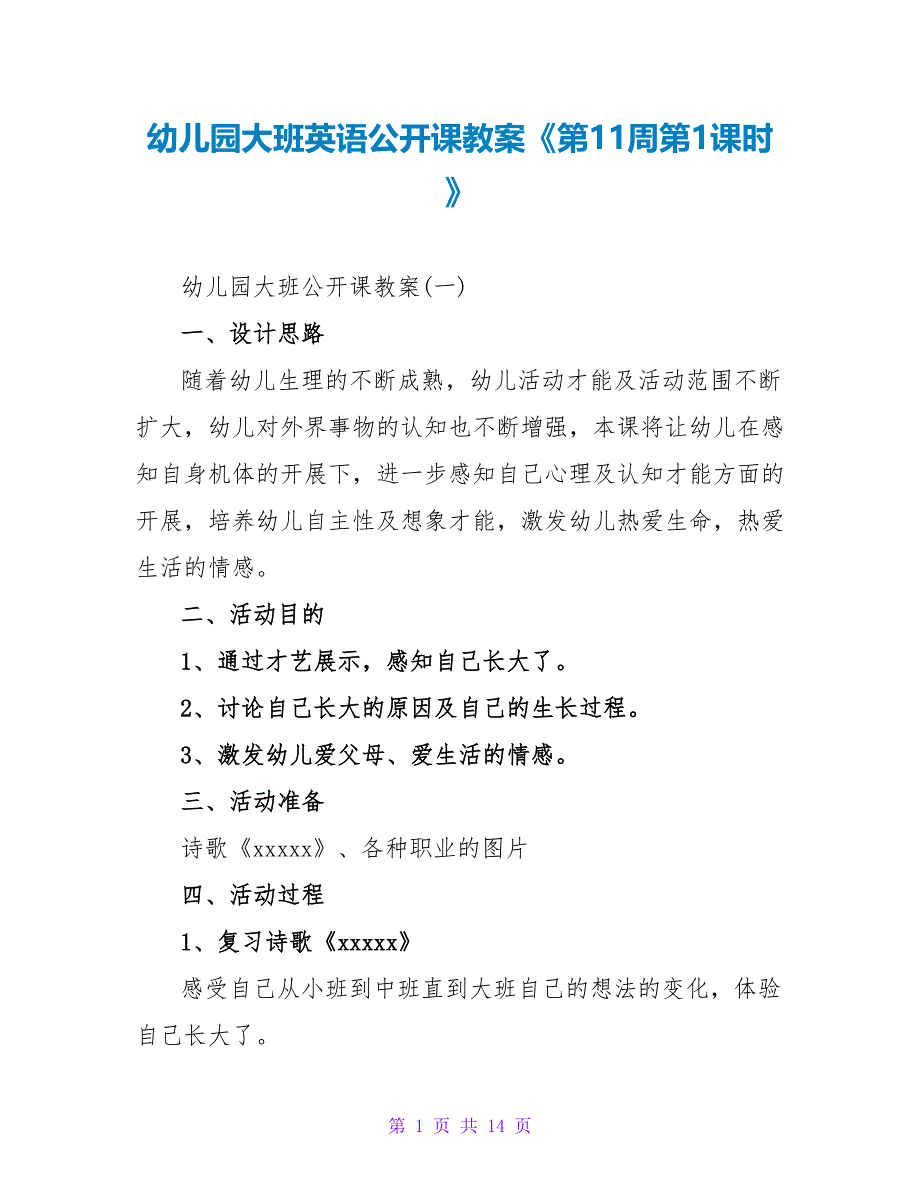 幼儿园大班英语公开课教案《第11周第1课时》

幼儿园大班公开课教案(一)

一、设计思路

随着幼儿生理的不断成熟，幼儿活动才能及活动范围不断扩大，幼儿对外界事物的认知也不断增强，本课将让幼儿在感知自身机体的开展下，进一步感知自己心理及认知才能方面的开展，培养幼儿自主性及想象才能，激发幼儿热爱生命，热爱生活的情感。

二、活动目的

1、通过才艺展示，感知自己长大了。

2、讨论自己长大的原因及自己的生长过程。

3、激发幼儿爱父母、爱生活的情感。

三、活动准备

诗歌《xxxxx》、各种职业的图片

四、活动过程

1、复习诗歌《xxxxx》

感受自己从小班到中班直到大班自己的想法的变化，体验自己长大了。

第 1 页 共 14 页